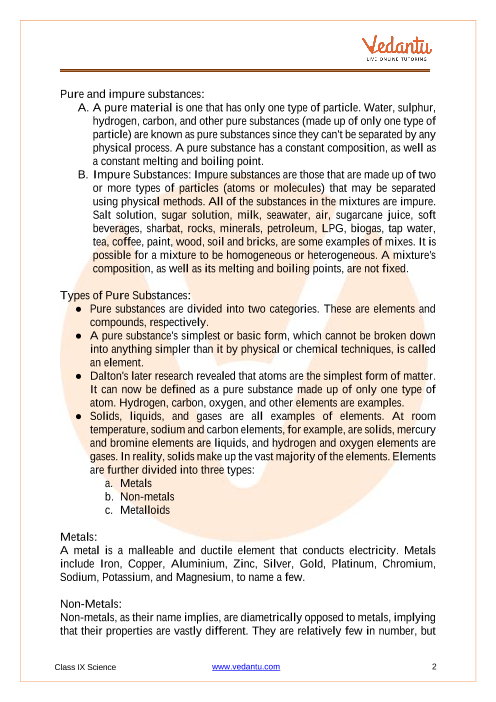 Vedantu
LIVE ONLINE TUTORING

Pure and impure substances:
A. A pure material is one that has only one type of particle. Water, sulphur, hydrogen, carbon, and other pure substances (made up of only one type of particle) are known as pure substances since they can't be separated by any physical process. A pure substance has a constant composition, as well as a constant melting and boiling point.
B. Impure Substances: Impure substances are those that are made up of two or more types of particles (atoms or molecules) that may be separated using physical methods. All of the substances in the mixtures are impure. Salt solution, sugar solution, milk, seawater, air, sugarcane juice, soft beverages, sharbat, rocks, minerals, petroleum, LPG, biogas, tap water, tea, coffee, paint, wood, soil and bricks, are some examples of mixes. It is possible for a mixture to be homogeneous or heterogeneous. A mixture's composition, as well as its melting and boiling points, are not fixed.

Types of Pure Substances:
● Pure substances are divided into two categories. These are elements and compounds, respectively.
● A pure substance's simplest or basic form, which cannot be broken down into anything simpler than it by physical or chemical techniques, is called an element.
● Dalton's later research revealed that atoms are the simplest form of matter. It can now be defined as a pure substance made up of only one type of atom. Hydrogen, carbon, oxygen, and other elements are examples.
● Solids, liquids, and gases are all examples of elements. At room temperature, sodium and carbon elements, for example, are solids, mercury and bromine elements are liquids, and hydrogen and oxygen elements are gases. In reality, solids make up the vast majority of the elements. Elements are further divided into three types:
a. Metals
b. Non-metals
c. Metalloids

Metals:
A metal is a malleable and ductile element that conducts electricity. Metals include Iron, Copper, Aluminium, Zinc, Silver, Gold, Platinum, Chromium, Sodium, Potassium, and Magnesium, to name a few.

Non-Metals:
Non-metals, as their name implies, are diametrically opposed to metals, implying that their properties are vastly different. They are relatively few in number, but

Class IX Science www.vedantu.com 2